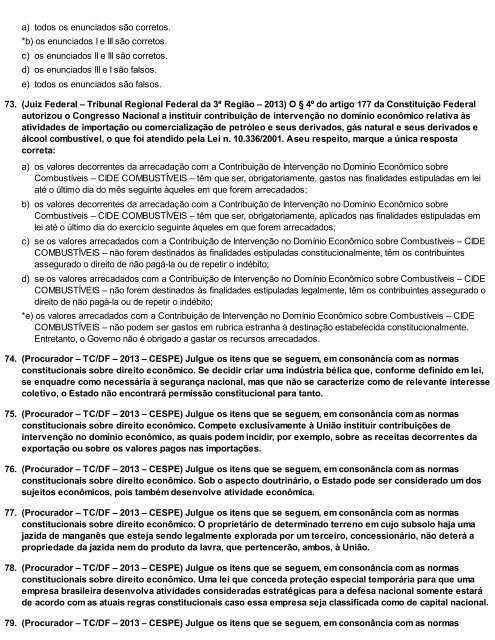 a) todos os enunciados são corretos.
*b) os enunciados I e III são corretos.
c) os enunciados II e III são corretos.
d) os enunciados III e I são falsos.
e) todos os enunciados são falsos.

73. (Juiz Federal – Tribunal Regional Federal da 3ª Região – 2013) O § 4º do artigo 177 da Constituição Federal autorizou o Congresso Nacional a instituir contribuição de intervenção no domínio econômico relativa às atividades de importação ou comercialização de petróleo e seus derivados, gás natural e seus derivados e álcool combustível, o que foi atendido pela Lei n. 10.336/2001. A seu respeito, marque a única resposta correta:

a) os valores decorrentes da arrecadação com a Contribuição de Intervenção no Domínio Econômico sobre Combustíveis – CIDE COMBUSTÍVEIS – têm que ser, obrigatoriamente, gastos nas finalidades estipuladas em lei até o último dia do mês seguinte àqueles em que forem arrecadados;

b) os valores decorrentes da arrecadação com a Contribuição de Intervenção no Domínio Econômico sobre Combustíveis – CIDE COMBUSTÍVEIS – têm que ser, obrigatoriamente, aplicados nas finalidades estipuladas em lei até o último dia do exercício seguinte àqueles em que forem arrecadados;

c) se os valores arrecadados com a Contribuição de Intervenção no Domínio Econômico sobre Combustíveis – CIDE COMBUSTÍVEIS – não forem destinados às finalidades estipuladas constitucionalmente, têm os contribuintes assegurado o direito de não pagá-la ou de repetir o indébito;

d) se os valores arrecadados com a Contribuição de Intervenção no Domínio Econômico sobre Combustíveis – CIDE COMBUSTÍVEIS – não forem destinados às finalidades estipuladas legalmente, têm os contribuintes assegurado o direito de não pagá-la ou de repetir o indébito;

*e) os valores arrecadados com a Contribuição de Intervenção no Domínio Econômico sobre Combustíveis – CIDE COMBUSTÍVEIS – não podem ser gastos em rubrica estranha à destinação estabelecida constitucionalmente. Entretanto, o Governo não é obrigado a gastar os recursos arrecadados.

74. (Procurador – TC/DF – 2013 – CESPE) Julgue os itens que se seguem, em consonância com as normas constitucionais sobre direito econômico. Se decidir criar uma indústria bélica que, conforme definido em lei, se enquadre como necessária à segurança nacional, mas que não se caracterize como de relevante interesse coletivo, o Estado não encontrará permissão constitucional para tanto.

75. (Procurador – TC/DF – 2013 – CESPE) Julgue os itens que se seguem, em consonância com as normas constitucionais sobre direito econômico. Compete exclusivamente à União instituir contribuições de intervenção no domínio econômico, as quais podem incidir, por exemplo, sobre as receitas decorrentes da exportação ou sobre os valores pagos nas importações.

76. (Procurador – TC/DF – 2013 – CESPE) Julgue os itens que se seguem, em consonância com as normas constitucionais sobre direito econômico. Sob o aspecto doutrinário, o Estado pode ser considerado um dos sujeitos econômicos, pois também desenvolve atividade econômica.

77. (Procurador – TC/DF – 2013 – CESPE) Julgue os itens que se seguem, em consonância com as normas constitucionais sobre direito econômico. O proprietário de determinado terreno em cujo subsolo haja uma jazida de manganês que esteja sendo legalmente explorada por um terceiro, concessionário, não deterá a propriedade da jazida nem do produto da lavra, que pertencerão, ambos, à União.

78. (Procurador – TC/DF – 2013 – CESPE) Julgue os itens que se seguem, em consonância com as normas constitucionais sobre direito econômico. Uma lei que conceda proteção especial temporária para que uma empresa brasileira desenvolva atividades consideradas estratégicas para a defesa nacional somente estará de acordo com as atuais regras constitucionais caso essa empresa seja classificada como de capital nacional.

79. (Procurador – TC/DF – 2013 – CESPE) Julgue os itens que se seguem, em consonância com as normas